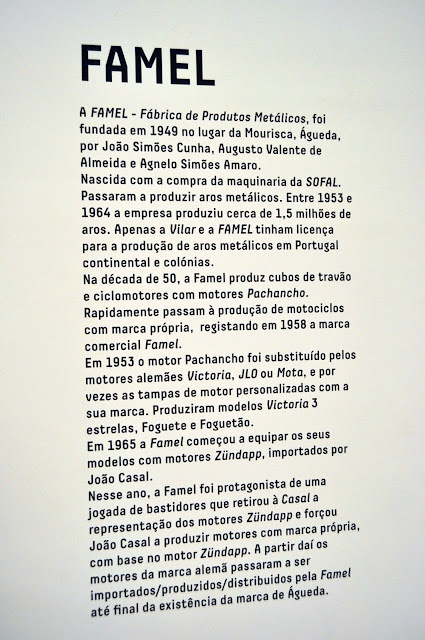 FAMEL

A FAMEL - Fábrica de Produtos Metálicos, foi fundada em 1949 no lugar da Mourisca, Águeda, por João Simões Cunha, Augusto Valente de Almeida e Agnelo Simões Amaro.
Nascida com a compra da maquinaria da SOFAL. Passaram a produzir aros metálicos. Entre 1953 e 1964 a empresa produziu cerca de 1,5 milhões de aros. Apenas a Vilar e a FAMEL tinham licença para a produção de aros metálicos em Portugal continental e colónias.
Na década de 50, a Famel produz cubos de travão e ciclomotores com motores Pachancho.
Rapidamente passam à produção de motociclos com marca própria, registando em 1958 a marca comercial Famel.
Em 1953 o motor Pachancho foi substituído pelos motores alemães Victoria, JLO ou Mota, e por vezes as tampas de motor personalizadas com a sua marca. Produziram modelos Victoria 3 estrelas, Foguete e Foguetão.
Em 1965 a Famel começou a equipar os seus modelos com motores Zündapp, importados por João Casal.
Nesse ano, a Famel foi protagonista de uma jogada de bastidores que retirou à Casal a representação dos motores Zündapp e forçou João Casal a produzir motores com marca própria, com base no motor Zündapp. A partir daí os motores da marca alemã passaram a ser importados/produzidos/distribuidos pela Famel até final da existência da marca de Águeda.